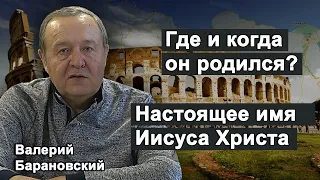 Где и когда он родился?

Настоящее имя Иисуса Христа

Валерий Барановский